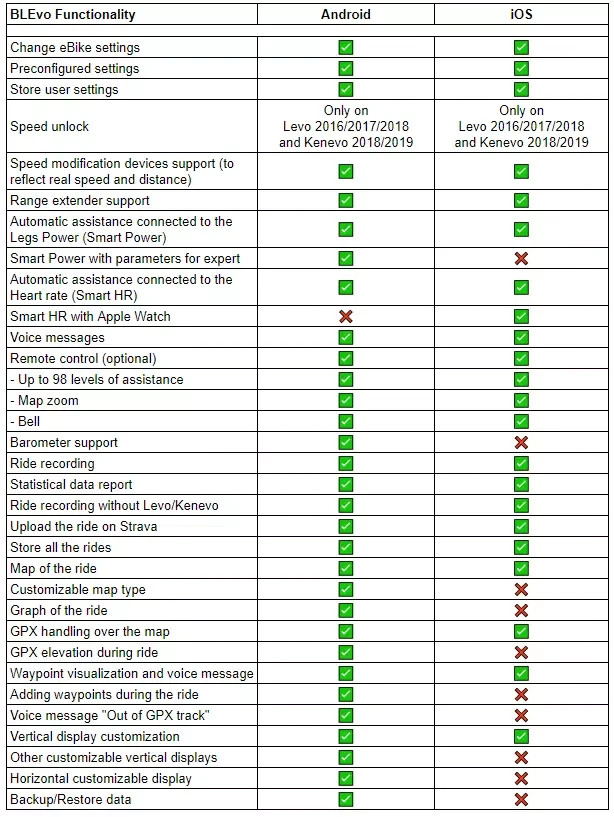 | BLEvo Functionality | Android | iOS |
|---|---|---|
| | | |
| Change eBike settings | ☑ | ☑ |
| Preconfigured settings | ☑ | ☑ |
| Store user settings | ☑ | ☑ |
| Speed unlock | Only on Levo 2016/2017/2018 and Kenevo 2018/2019 | Only on Levo 2016/2017/2018 and Kenevo 2018/2019 |
| Speed modification devices support (to reflect real speed and distance) | ☑ | ☑ |
| Range extender support | ☑ | ☑ |
| Automatic assistance connected to the Legs Power (Smart Power) | ☑ | ☑ |
| Smart Power with parameters for expert | ☑ | ✗ |
| Automatic assistance connected to the Heart rate (Smart HR) | ☑ | ☑ |
| Smart HR with Apple Watch | ✗ | ☑ |
| Voice messages | ☑ | ☑ |
| Remote control (optional) | ☑ | ☑ |
| - Up to 98 levels of assistance | ☑ | ☑ |
| - Map zoom | ☑ | ☑ |
| - Bell | ☑ | ☑ |
| Barometer support | ☑ | ✗ |
| Ride recording | ☑ | ☑ |
| Statistical data report | ☑ | ☑ |
| Ride recording without Levo/Kenevo | ☑ | ☑ |
| Upload the ride on Strava | ☑ | ☑ |
| Store all the rides | ☑ | ☑ |
| Map of the ride | ☑ | ☑ |
| Customizable map type | ☑ | ✗ |
| Graph of the ride | ☑ | ✗ |
| GPX handling over the map | ☑ | ☑ |
| GPX elevation during ride | ☑ | ✗ |
| Waypoint visualization and voice message | ☑ | ☑ |
| Adding waypoints during the ride | ☑ | ✗ |
| Voice message "Out of GPX track" | ☑ | ✗ |
| Vertical display customization | ☑ | ☑ |
| Other customizable vertical displays | ☑ | ✗ |
| Horizontal customizable display | ☑ | ✗ |
| Backup/Restore data | ☑ | ✗ |